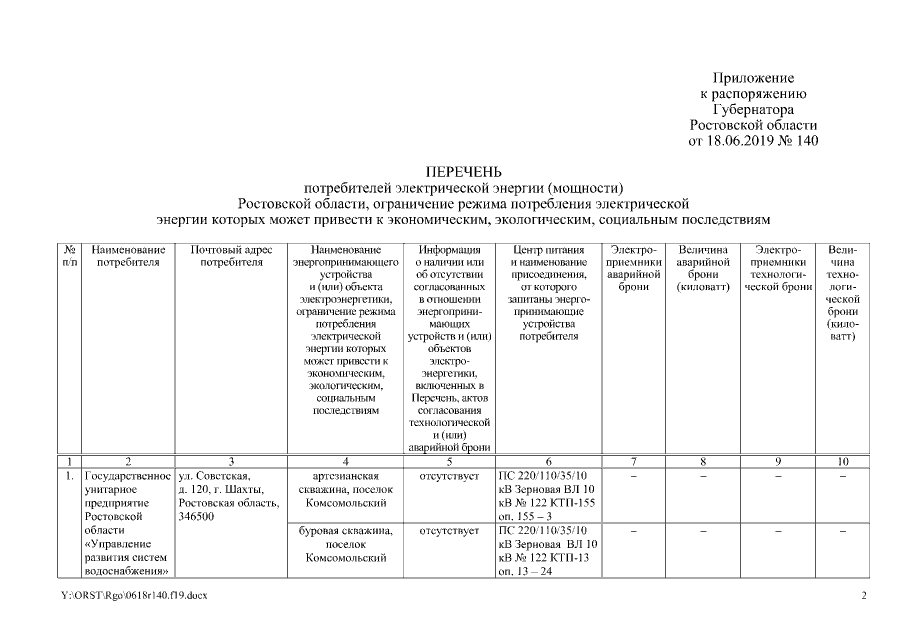 Приложение
к распоряжению
Губернатора
Ростовской области
от 18.06.2019 № 140

ПЕРЕЧЕНЬ
потребителей электрической энергии (мощности)
Ростовской области, ограничение режима потребления электрической
энергии которых может привести к экономическим, экологическим, социальным последствиям

| № п/п | Наименование потребителя | Почтовый адрес потребителя | Наименование энергопринимающего устройства и (или) объекта электроэнергетики, ограничение режима потребления электрической энергии которых может привести к экономическим, экологическим, социальным последствиям | Информация о наличии или об отсутствии согласованных в отношении энергопринимающих устройств и (или) объектов электроэнергетики, включенных в Перечень, актов согласования технологической и (или) аварийной брони | Центр питания и наименование присоединения, от которого запитаны энергопринимающие устройства потребителя | Электроприемники аварийной брони | Величина аварийной брони (киловатт) | Электроприемники технологической брони | Величина технологической брони (киловатт) |
|---|---|---|---|---|---|---|---|---|---|
| 1 | 2 | 3 | 4 | 5 | 6 | 7 | 8 | 9 | 10 |
| 1. | Государственное унитарное предприятие Ростовской области «Управление развития систем водоснабжения» | ул. Советская, д. 120, г. Шахты, Ростовская область, 346500 | артезианская скважина, поселок Комсомольский | отсутствует | ПС 220/110/35/10 кВ Зерновая ВЛ 10 кВ № 122 КТП-155 оп. 155 – 3 | – | – | – | – |
| | | | буровая скважина, поселок Комсомольский | отсутствует | ПС 220/110/35/10 кВ Зерновая ВЛ 10 кВ № 122 КТП-13 оп. 13 – 24 | – | – | – | – |

Y:\ORST\Rgo\0618r140.f19.docx
2